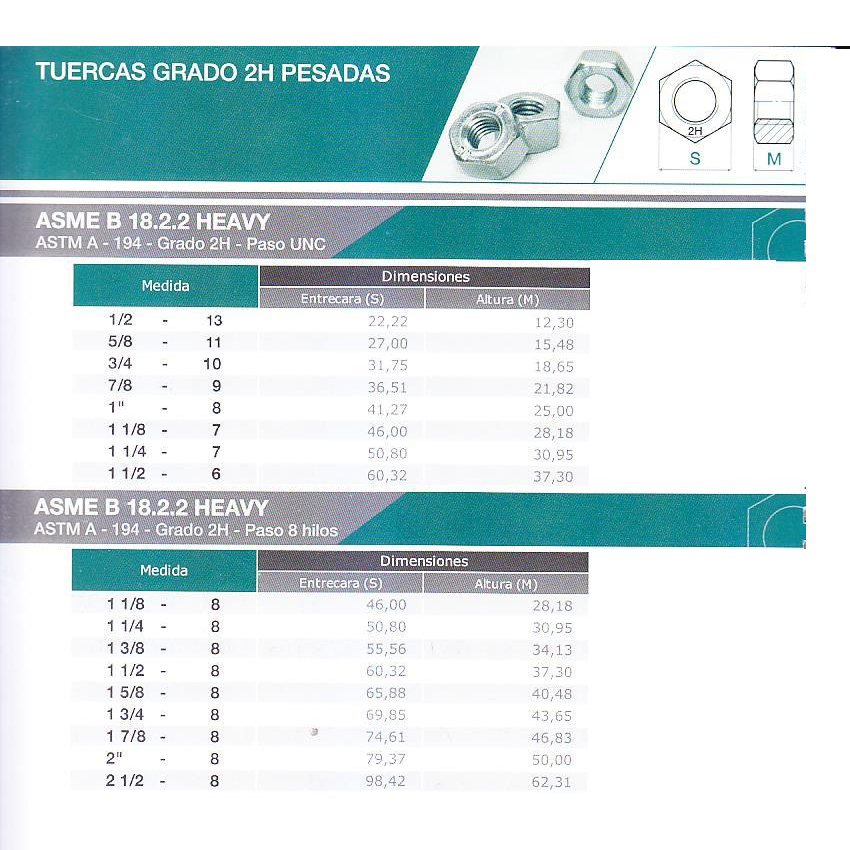 TUERCAS GRADO 2H PESADAS

2H
S
M

ASME B 18.2.2 HEAVY
ASTM A - 194 - Grado 2H - Paso UNC

| Medida | Dimensiones | |
|---|---|---|
| | Entrecara (S) | Altura (M) |
| 1/2 - 13 | 22,22 | 12,30 |
| 5/8 - 11 | 27,00 | 15,48 |
| 3/4 - 10 | 31,75 | 18,65 |
| 7/8 - 9 | 36,51 | 21,82 |
| 1" - 8 | 41,27 | 25,00 |
| 1 1/8 - 7 | 46,00 | 28,18 |
| 1 1/4 - 7 | 50,80 | 30,95 |
| 1 1/2 - 6 | 60,32 | 37,30 |

ASME B 18.2.2 HEAVY
ASTM A - 194 - Grado 2H - Paso 8 hilos

| Medida | Dimensiones | |
|---|---|---|
| | Entrecara (S) | Altura (M) |
| 1 1/8 - 8 | 46,00 | 28,18 |
| 1 1/4 - 8 | 50,80 | 30,95 |
| 1 3/8 - 8 | 55,56 | 34,13 |
| 1 1/2 - 8 | 60,32 | 37,30 |
| 1 5/8 - 8 | 65,88 | 40,48 |
| 1 3/4 - 8 | 69,85 | 43,65 |
| 1 7/8 - 8 | 74,61 | 46,83 |
| 2" - 8 | 79,37 | 50,00 |
| 2 1/2 - 8 | 98,42 | 62,31 |